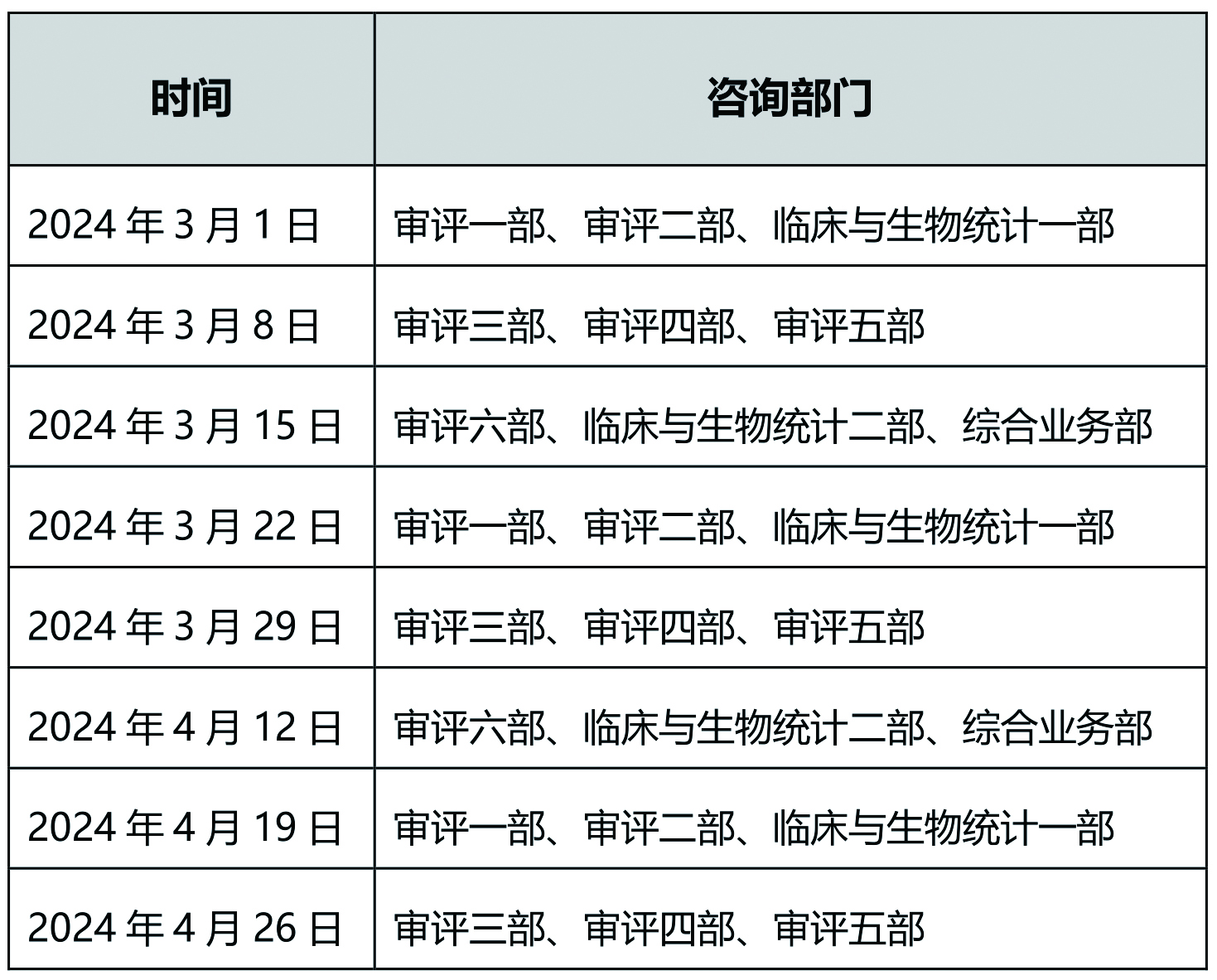 | 时间 | 咨询部门 |
|---|---|
| 2024 年 3 月 1 日 | 审评一部、审评二部、临床与生物统计一部 |
| 2024 年 3 月 8 日 | 审评三部、审评四部、审评五部 |
| 2024 年 3 月 15 日 | 审评六部、临床与生物统计二部、综合业务部 |
| 2024 年 3 月 22 日 | 审评一部、审评二部、临床与生物统计一部 |
| 2024 年 3 月 29 日 | 审评三部、审评四部、审评五部 |
| 2024 年 4 月 12 日 | 审评六部、临床与生物统计二部、综合业务部 |
| 2024 年 4 月 19 日 | 审评一部、审评二部、临床与生物统计一部 |
| 2024 年 4 月 26 日 | 审评三部、审评四部、审评五部 |